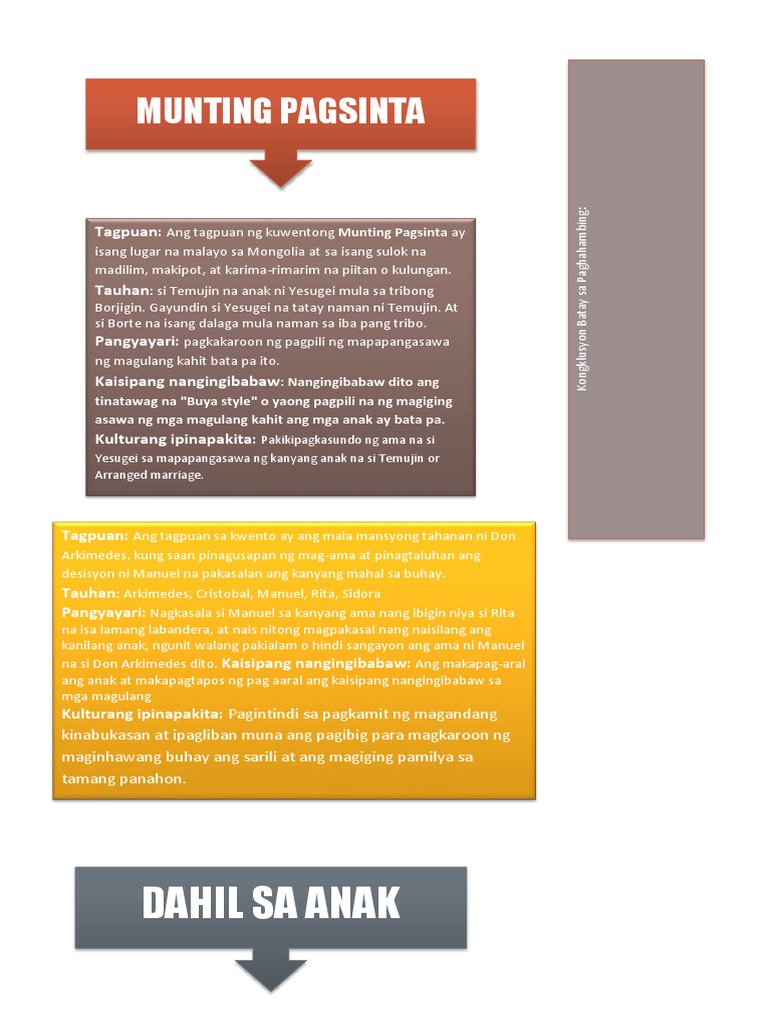 MUNTING PAGSINTA

Tagpuan: Ang tagpuan ng kuwentong Munting Pagsinta ay isang lugar na malayo sa Mongolia at sa isang sulok na madilim, makipot, at karima-rimarim na piitan o kulungan.

Tauhan: si Temujin na anak ni Yesugei mula sa tribong Borjigin. Gayundin si Yesugei na tatay naman ni Temujin. At si Borte na isang dalaga mula naman sa iba pang tribo.

Pangyayari: pagkakaroon ng pagpili ng mapapangasawa ng magulang kahit bata pa ito.

Kaisipang nangingibabaw: Nangingibabaw dito ang tinatawag na "Buya style" o yaong pagpili na ng magiging asawa ng mga magulang kahit ang mga anak ay bata pa.

Kulturang ipinapakita: Pakikipagkasundo ng ama na si Yesugei sa mapapangasawa ng kanyang anak na si Temujin or Arranged marriage.

Kongklusyon Batay sa Paghahambing:

Tagpuan: Ang tagpuan sa kwento ay ang mala mansyong tahanan ni Don Arkimedes, kung saan pinagusapan ng mag-ama at pinagtaluhan ang desisyon ni Manuel na pakasalan ang kanyang mahal sa buhay.

Tauhan: Arkimedes, Cristobal, Manuel, Rita, Sidora

Pangyayari: Nagkasala si Manuel sa kanyang ama nang ibigin niya si Rita na isa lamang labandera, at nais nitong magpakasal nang naisilang ang kanilang anak, ngunit walang pakialam o hindi sangayon ang ama ni Manuel na si Don Arkimedes dito. Kaisipang nangingibabaw: Ang makapag-aral ang anak at makapagtapos ng pag aaral ang kaisipang nangingibabaw sa mga magulang

Kulturang ipinapakita: Pagintindi sa pagkamit ng magandang kinabukasan at ipagliban muna ang pagibig para magkaroon ng maginhawang buhay ang sarili at ang magiging pamilya sa tamang panahon.

DAHIL SA ANAK